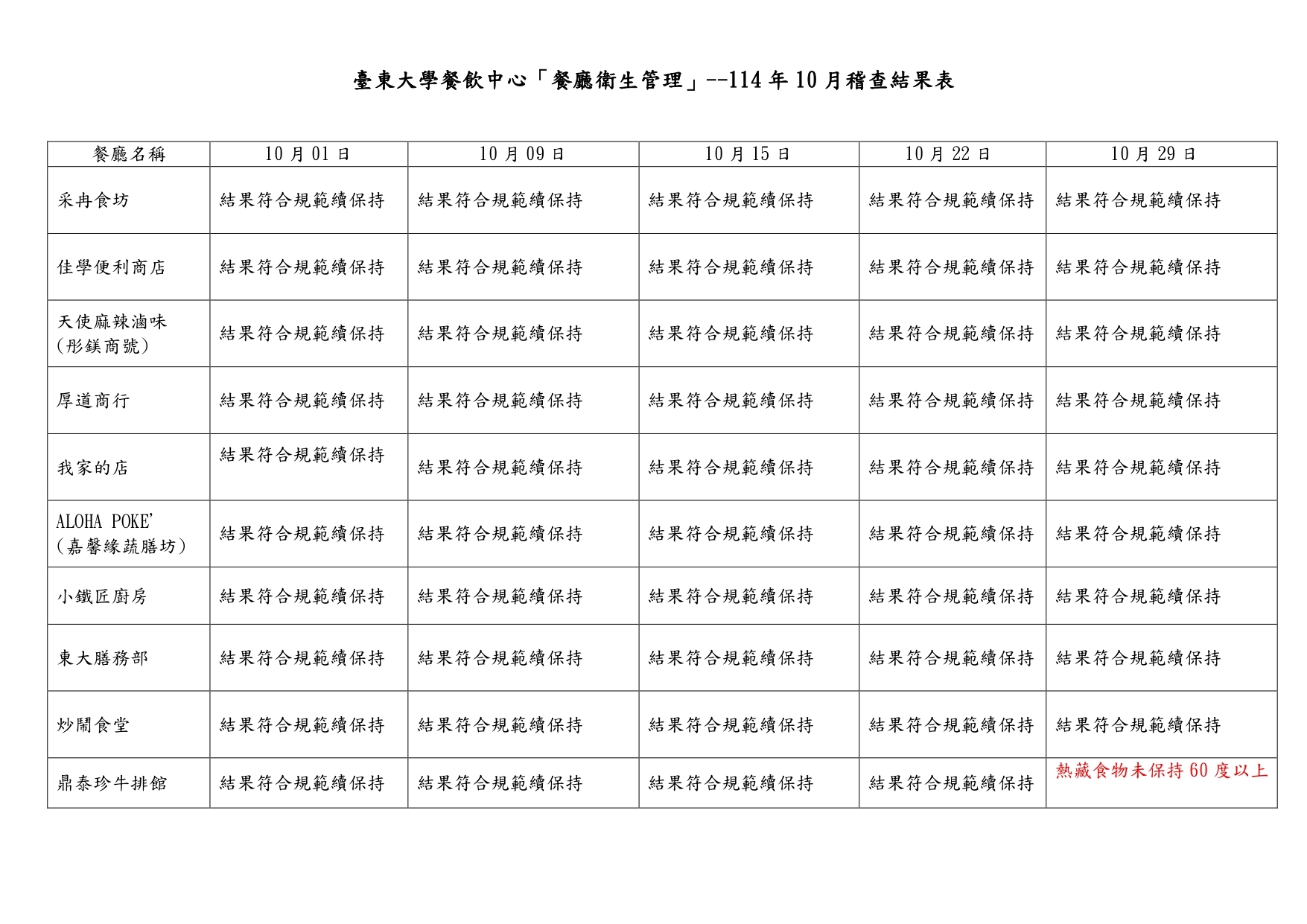 臺東大學餐飲中心「餐廳衛生管理」--114年10月稽查結果表

| 餐廳名稱 | 10月01日 | 10月09日 | 10月15日 | 10月22日 | 10月29日 |
|---|---|---|---|---|---|
| 采冉食坊 | 結果符合規範續保持 | 結果符合規範續保持 | 結果符合規範續保持 | 結果符合規範續保持 | 結果符合規範續保持 |
| 佳學便利商店 | 結果符合規範續保持 | 結果符合規範續保持 | 結果符合規範續保持 | 結果符合規範續保持 | 結果符合規範續保持 |
| 天使麻辣滷味(彤鎂商號) | 結果符合規範續保持 | 結果符合規範續保持 | 結果符合規範續保持 | 結果符合規範續保持 | 結果符合規範續保持 |
| 厚道商行 | 結果符合規範續保持 | 結果符合規範續保持 | 結果符合規範續保持 | 結果符合規範續保持 | 結果符合規範續保持 |
| 我家的店 | 結果符合規範續保持 | 結果符合規範續保持 | 結果符合規範續保持 | 結果符合規範續保持 | 結果符合規範續保持 |
| ALOHA POKE'(嘉馨緣蔬膳坊) | 結果符合規範續保持 | 結果符合規範續保持 | 結果符合規範續保持 | 結果符合規範續保持 | 結果符合規範續保持 |
| 小鐵匠廚房 | 結果符合規範續保持 | 結果符合規範續保持 | 結果符合規範續保持 | 結果符合規範續保持 | 結果符合規範續保持 |
| 東大膳務部 | 結果符合規範續保持 | 結果符合規範續保持 | 結果符合規範續保持 | 結果符合規範續保持 | 結果符合規範續保持 |
| 炒鬧食堂 | 結果符合規範續保持 | 結果符合規範續保持 | 結果符合規範續保持 | 結果符合規範續保持 | 結果符合規範續保持 |
| 鼎泰珍牛排館 | 結果符合規範續保持 | 結果符合規範續保持 | 結果符合規範續保持 | 結果符合規範續保持 | 熱藏食物未保持60度以上 |